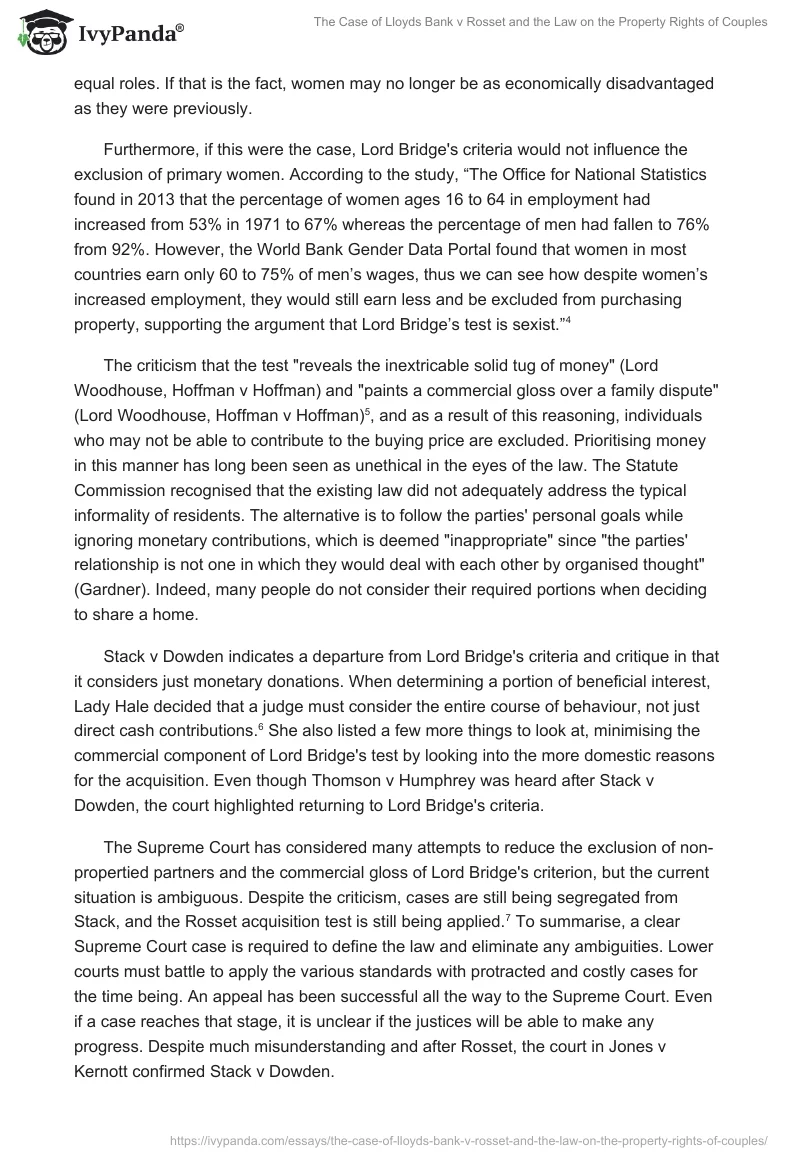 IvyPanda®

The Case of Lloyds Bank v Rosset and the Law on the Property Rights of Couples

equal roles. If that is the fact, women may no longer be as economically disadvantaged as they were previously.

Furthermore, if this were the case, Lord Bridge's criteria would not influence the exclusion of primary women. According to the study, “The Office for National Statistics found in 2013 that the percentage of women ages 16 to 64 in employment had increased from 53% in 1971 to 67% whereas the percentage of men had fallen to 76% from 92%. However, the World Bank Gender Data Portal found that women in most countries earn only 60 to 75% of men’s wages, thus we can see how despite women’s increased employment, they would still earn less and be excluded from purchasing property, supporting the argument that Lord Bridge’s test is sexist.”$^4$

The criticism that the test "reveals the inextricable solid tug of money" (Lord Woodhouse, Hoffman v Hoffman) and "paints a commercial gloss over a family dispute" (Lord Woodhouse, Hoffman v Hoffman)$^5$, and as a result of this reasoning, individuals who may not be able to contribute to the buying price are excluded. Prioritising money in this manner has long been seen as unethical in the eyes of the law. The Statute Commission recognised that the existing law did not adequately address the typical informality of residents. The alternative is to follow the parties' personal goals while ignoring monetary contributions, which is deemed "inappropriate" since "the parties' relationship is not one in which they would deal with each other by organised thought" (Gardner). Indeed, many people do not consider their required portions when deciding to share a home.

Stack v Dowden indicates a departure from Lord Bridge's criteria and critique in that it considers just monetary donations. When determining a portion of beneficial interest, Lady Hale decided that a judge must consider the entire course of behaviour, not just direct cash contributions.$^6$ She also listed a few more things to look at, minimising the commercial component of Lord Bridge's test by looking into the more domestic reasons for the acquisition. Even though Thomson v Humphrey was heard after Stack v Dowden, the court highlighted returning to Lord Bridge's criteria.

The Supreme Court has considered many attempts to reduce the exclusion of non-propertied partners and the commercial gloss of Lord Bridge's criterion, but the current situation is ambiguous. Despite the criticism, cases are still being segregated from Stack, and the Rosset acquisition test is still being applied.$^7$ To summarise, a clear Supreme Court case is required to define the law and eliminate any ambiguities. Lower courts must battle to apply the various standards with protracted and costly cases for the time being. An appeal has been successful all the way to the Supreme Court. Even if a case reaches that stage, it is unclear if the justices will be able to make any progress. Despite much misunderstanding and after Rosset, the court in Jones v Kernott confirmed Stack v Dowden.

https://ivypanda.com/essays/the-case-of-lloyds-bank-v-rosset-and-the-law-on-the-property-rights-of-couples/